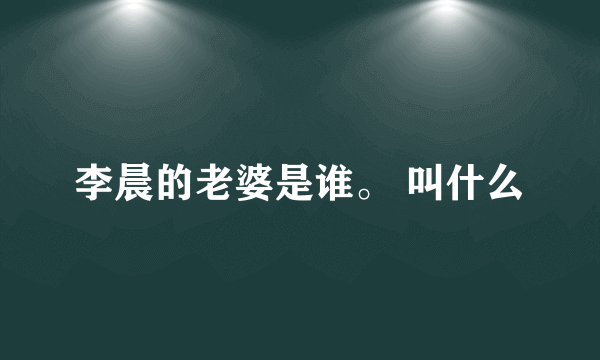 李晨的老婆是谁。 叫什么